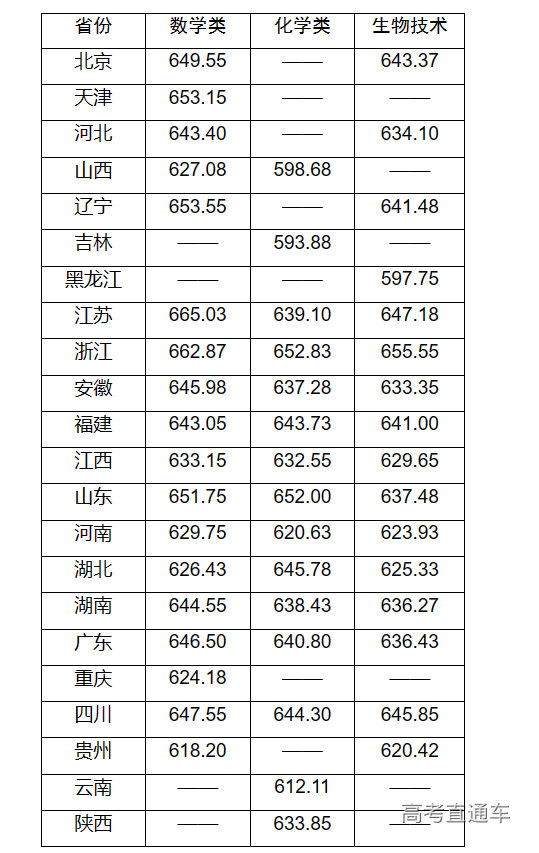 | 省份 | 数学类 | 化学类 | 生物技术 |
|---|---|---|---|
| 北京 | 649.55 | —— | 643.37 |
| 天津 | 653.15 | —— | —— |
| 河北 | 643.40 | —— | 634.10 |
| 山西 | 627.08 | 598.68 | —— |
| 辽宁 | 653.55 | —— | 641.48 |
| 吉林 | —— | 593.88 | —— |
| 黑龙江 | —— | —— | 597.75 |
| 江苏 | 665.03 | 639.10 | 647.18 |
| 浙江 | 662.87 | 652.83 | 655.55 |
| 安徽 | 645.98 | 637.28 | 633.35 |
| 福建 | 643.05 | 643.73 | 641.00 |
| 江西 | 633.15 | 632.55 | 629.65 |
| 山东 | 651.75 | 652.00 | 637.48 |
| 河南 | 629.75 | 620.63 | 623.93 |
| 湖北 | 626.43 | 645.78 | 625.33 |
| 湖南 | 644.55 | 638.43 | 636.27 |
| 广东 | 646.50 | 640.80 | 636.43 |
| 重庆 | 624.18 | —— | —— |
| 四川 | 647.55 | 644.30 | 645.85 |
| 贵州 | 618.20 | —— | 620.42 |
| 云南 | —— | 612.11 | —— |
| 陕西 | —— | 633.85 | —— |

高考直通车